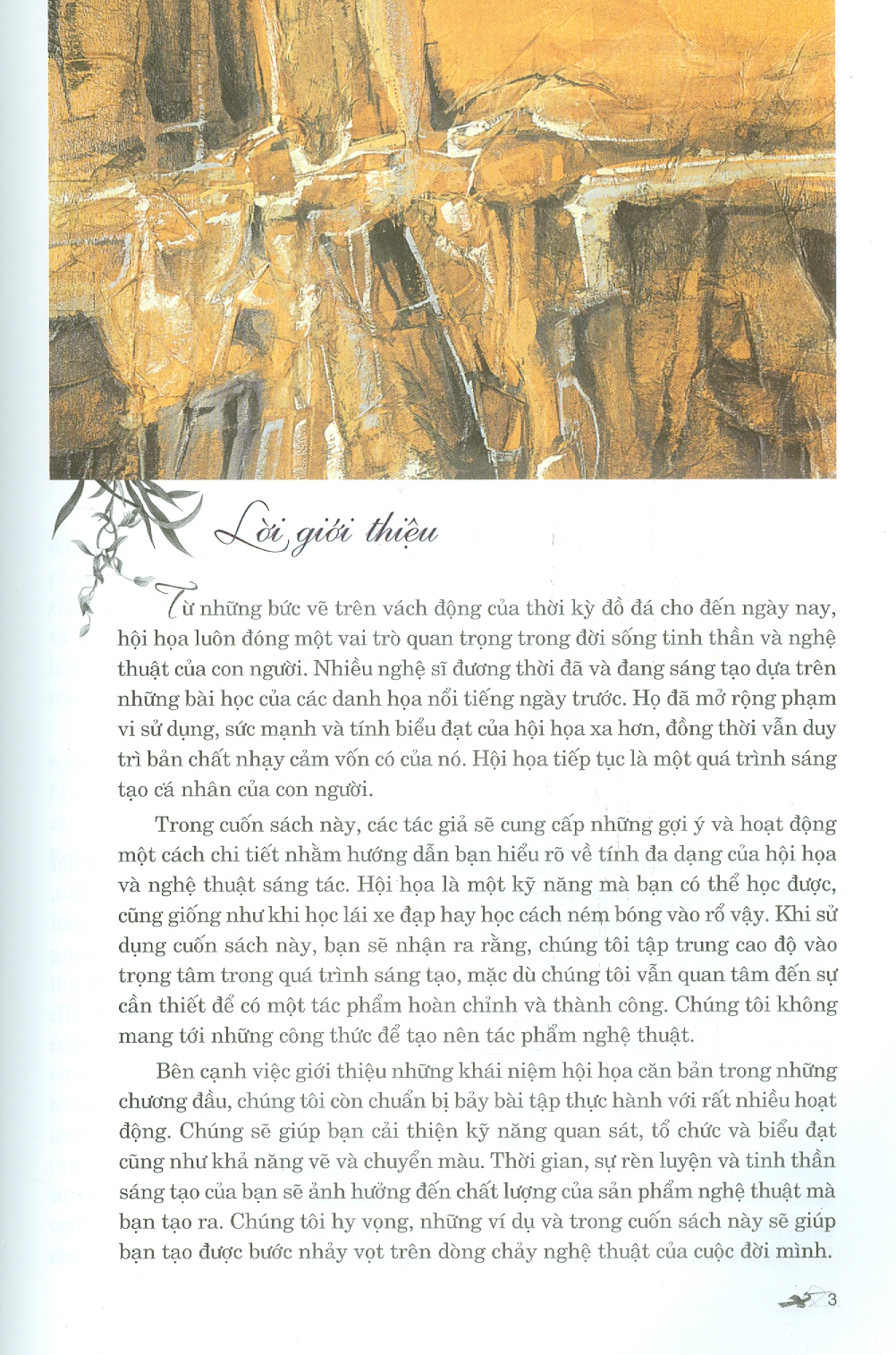 Lời giới thiệu

Từ những bức vẽ trên vách động của thời kỳ đồ đá cho đến ngày nay, hội họa luôn đóng một vai trò quan trọng trong đời sống tinh thần và nghệ thuật của con người. Nhiều nghệ sĩ đương thời đã và đang sáng tạo dựa trên những bài học của các danh họa nổi tiếng ngày trước. Họ đã mở rộng phạm vi sử dụng, sức mạnh và tính biểu đạt của hội họa xa hơn, đồng thời vẫn duy trì bản chất nhạy cảm vốn có của nó. Hội họa tiếp tục là một quá trình sáng tạo cá nhân của con người.

Trong cuốn sách này, các tác giả sẽ cung cấp những gợi ý và hoạt động một cách chi tiết nhằm hướng dẫn bạn hiểu rõ về tính đa dạng của hội họa và nghệ thuật sáng tác. Hội họa là một kỹ năng mà bạn có thể học được, cũng giống như khi học lái xe đạp hay học cách ném bóng vào rổ vậy. Khi sử dụng cuốn sách này, bạn sẽ nhận ra rằng, chúng tôi tập trung cao độ vào trọng tâm trong quá trình sáng tạo, mặc dù chúng tôi vẫn quan tâm đến sự cần thiết để có một tác phẩm hoàn chỉnh và thành công. Chúng tôi không mang tới những công thức để tạo nên tác phẩm nghệ thuật.

Bên cạnh việc giới thiệu những khái niệm hội họa căn bản trong những chương đầu, chúng tôi còn chuẩn bị bảy bài tập thực hành với rất nhiều hoạt động. Chúng sẽ giúp bạn cải thiện kỹ năng quan sát, tổ chức và biểu đạt cũng như khả năng vẽ và chuyển màu. Thời gian, sự rèn luyện và tinh thần sáng tạo của bạn sẽ ảnh hưởng đến chất lượng của sản phẩm nghệ thuật mà bạn tạo ra. Chúng tôi hy vọng, những ví dụ và trong cuốn sách này sẽ giúp bạn tạo được bước nhảy vọt trên dòng chảy nghệ thuật của cuộc đời mình.

3